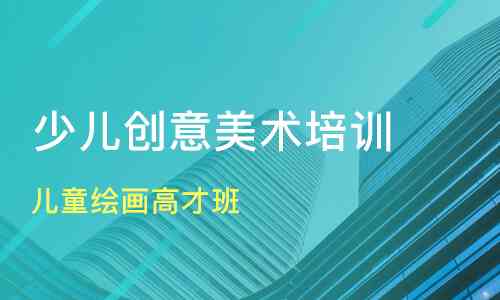 少儿创意美术培训

儿童绘画高才班